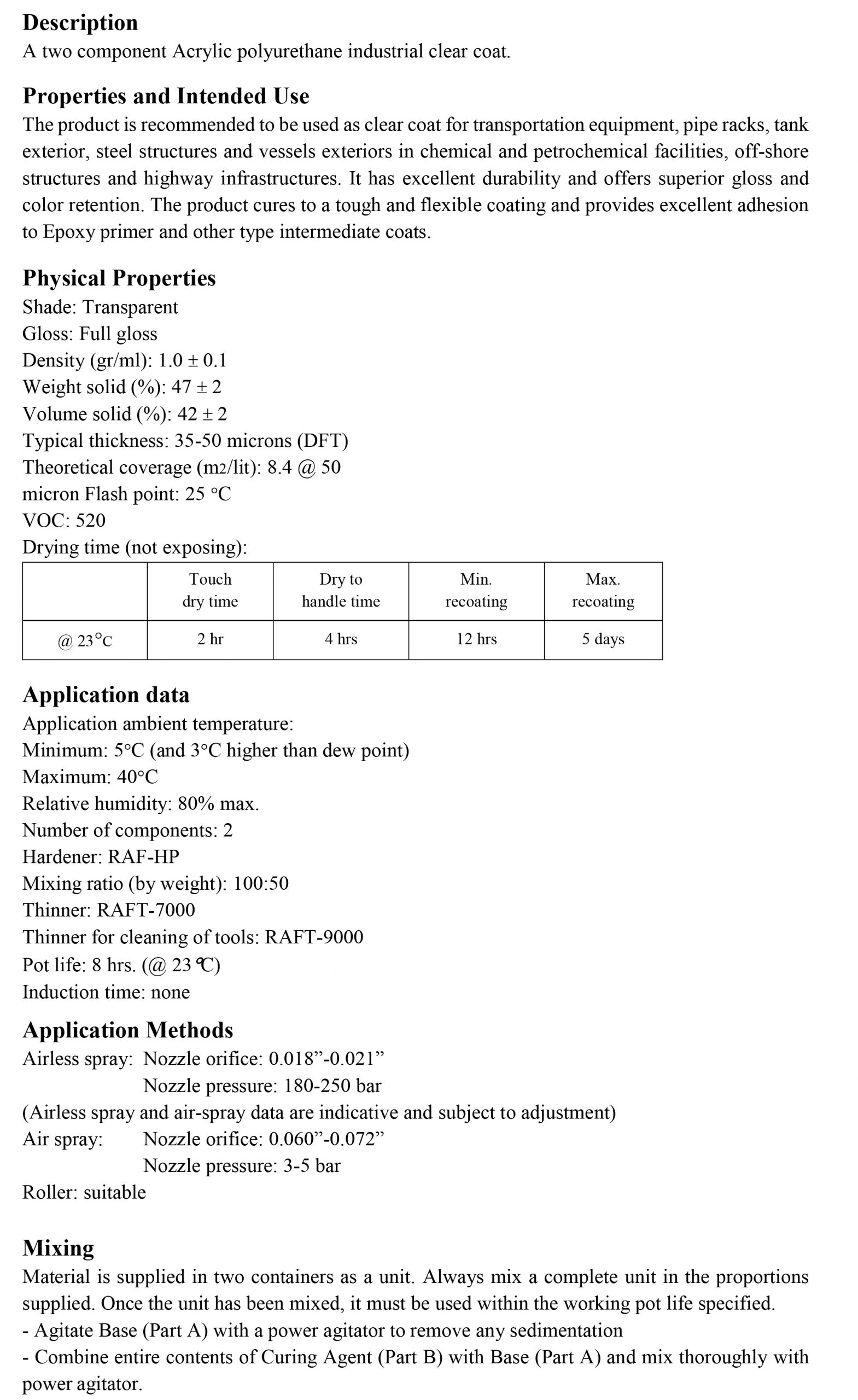 Description
A two component Acrylic polyurethane industrial clear coat.

Properties and Intended Use
The product is recommended to be used as clear coat for transportation equipment, pipe racks, tank exterior, steel structures and vessels exteriors in chemical and petrochemical facilities, off-shore structures and highway infrastructures. It has excellent durability and offers superior gloss and color retention. The product cures to a tough and flexible coating and provides excellent adhesion to Epoxy primer and other type intermediate coats.

Physical Properties
Shade: Transparent
Gloss: Full gloss
Density (gr/ml): 1.0 ± 0.1
Weight solid (%): 47 ± 2
Volume solid (%): 42 ± 2
Typical thickness: 35-50 microns (DFT)
Theoretical coverage (m2/lit): 8.4 @ 50
micron Flash point: 25 °C
VOC: 520
Drying time (not exposing):

| | Touch dry time | Dry to handle time | Min. recoating | Max. recoating |
|---|---|---|---|---|
| @ 23°C | 2 hr | 4 hrs | 12 hrs | 5 days |

Application data
Application ambient temperature:
Minimum: 5°C (and 3°C higher than dew point)
Maximum: 40°C
Relative humidity: 80% max.
Number of components: 2
Hardener: RAF-HP
Mixing ratio (by weight): 100:50
Thinner: RAFT-7000
Thinner for cleaning of tools: RAFT-9000
Pot life: 8 hrs. (@ 23 °C)
Induction time: none

Application Methods
Airless spray: Nozzle orifice: 0.018”-0.021”
Nozzle pressure: 180-250 bar
(Airless spray and air-spray data are indicative and subject to adjustment)
Air spray: Nozzle orifice: 0.060”-0.072”
Nozzle pressure: 3-5 bar
Roller: suitable

Mixing
Material is supplied in two containers as a unit. Always mix a complete unit in the proportions supplied. Once the unit has been mixed, it must be used within the working pot life specified.
- Agitate Base (Part A) with a power agitator to remove any sedimentation
- Combine entire contents of Curing Agent (Part B) with Base (Part A) and mix thoroughly with power agitator.